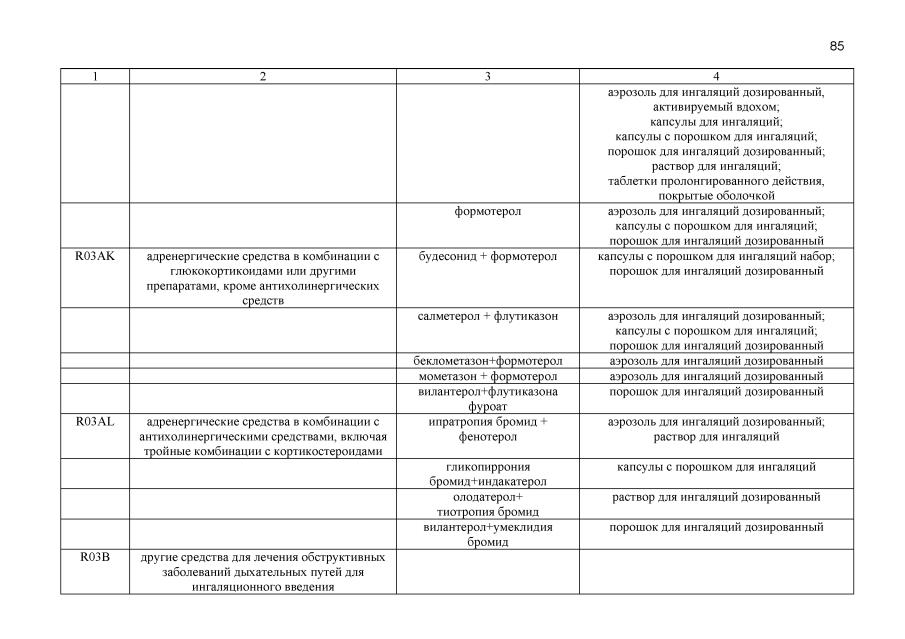 85

| 1 | 2 | 3 | 4 |
|---|---|---|---|
| | | | аэрозоль для ингаляций дозированный, активируемый вдохом; капсулы для ингаляций; капсулы с порошком для ингаляций; порошок для ингаляций дозированный; раствор для ингаляций; таблетки пролонгированного действия, покрытые оболочкой |
| | | формотерол | аэрозоль для ингаляций дозированный; капсулы с порошком для ингаляций; порошок для ингаляций дозированный |
| R03AK | адренергические средства в комбинации с глюкокортикоидами или другими препаратами, кроме антихолинергических средств | будесонид + формотерол | капсулы с порошком для ингаляций набор; порошок для ингаляций дозированный |
| | | салметерол + флутиказон | аэрозоль для ингаляций дозированный; капсулы с порошком для ингаляций; порошок для ингаляций дозированный |
| | | беклометазон+формотерол | аэрозоль для ингаляций дозированный |
| | | мометазон + формотерол | аэрозоль для ингаляций дозированный |
| | | вилантерол+флутиказона фуроат | порошок для ингаляций дозированный |
| R03AL | адренергические средства в комбинации с антихолинергическими средствами, включая тройные комбинации с кортикостероидами | ипратропия бромид + фенотерол | аэрозоль для ингаляций дозированный; раствор для ингаляций |
| | | гликопиррония бромид+индакатерол | капсулы с порошком для ингаляций |
| | | олодатерол+ тиотропия бромид | раствор для ингаляций дозированный |
| | | вилантерол+умеклидия бромид | порошок для ингаляций дозированный |
| R03B | другие средства для лечения обструктивных заболеваний дыхательных путей для ингаляционного введения | | |